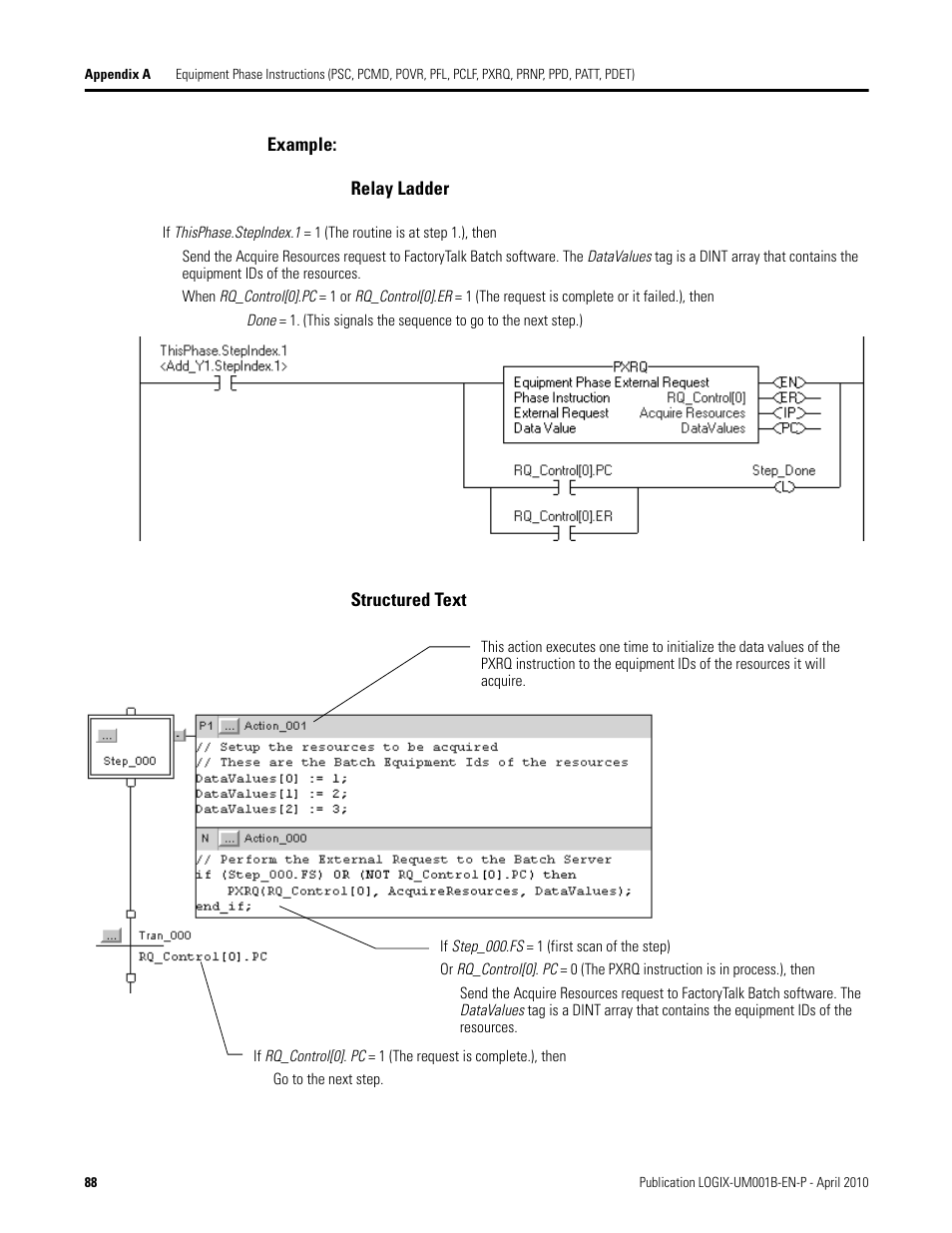 Appendix A Equipment Phase Instructions (PSC, PCMD, POVR, PFL, PCLF, PXRQ, PRNP, PPD, PATT, PDET)

Example:

Relay Ladder

If ThisPhase.StepIndex.1 = 1 (The routine is at step 1.), then

Send the Acquire Resources request to FactoryTalk Batch software. The DataValues tag is a DINT array that contains the equipment IDs of the resources.

When RQ_Control[0].PC = 1 or RQ_Control[0].ER = 1 (The request is complete or it failed.), then

Done = 1. (This signals the sequence to go to the next step.)

ThisPhase.StepIndex.1
<Add_Y1.StepIndex.1>

PXRQ
Equipment Phase External Request
Phase Instruction RQ_Control[0]
External Request Acquire Resources
Data Value DataValues

EN
ER
IP
PC

RQ_Control[0].PC
Step_Done
L

RQ_Control[0].ER

Structured Text

This action executes one time to initialize the data values of the PXRQ instruction to the equipment IDs of the resources it will acquire.

...
Step_000

P1 ... Action_001
// Setup the resources to be acquired
// These are the Batch Equipment Ids of the resources
DataValues[0] := 1;
DataValues[1] := 2;
DataValues[2] := 3;

N ... Action_000
// Perform the External Request to the Batch Server
if (Step_000.FS) OR (NOT RQ_Control[0].PC) then
PXRQ(RQ_Control[0], AcquireResources, DataValues);
end_if;

... Tran_000
RQ_Control[0].PC

If Step_000.FS = 1 (first scan of the step)

Or RQ_Control[0]. PC = 0 (The PXRQ instruction is in process.), then

Send the Acquire Resources request to FactoryTalk Batch software. The DataValues tag is a DINT array that contains the equipment IDs of the resources.

If RQ_Control[0]. PC = 1 (The request is complete.), then

Go to the next step.

88

Publication LOGIX-UM001B-EN-P - April 2010